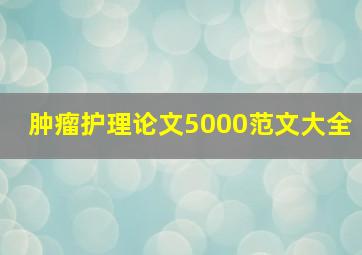 肿瘤护理论文5000范文大全